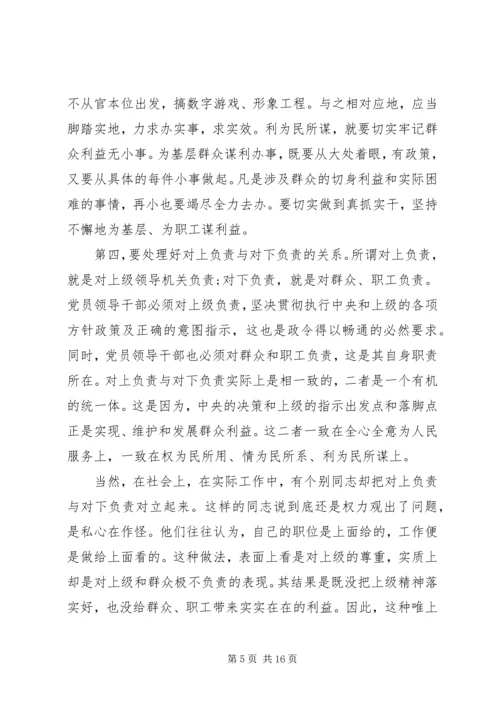 不从官本位出发，搞数字游戏、形象工程。与之相对应地，应当脚踏实地，力求办实事，求实效。利为民所谋，就要切实牢记群众利益无小事。为基层群众谋利办事，既要从大处着眼，有政策，又要从具体的每件小事做起。凡是涉及群众的切身利益和实际困难的事情，再小也要竭尽全力去办。要切实做到真抓实干，坚持不懈地为基层、为职工谋利益。

第四，要处理好对上负责与对下负责的关系。所谓对上负责，就是对上级领导机关负责；对下负责，就是对群众、职工负责。党员领导干部必须对上级负责，坚决贯彻执行中央和上级的各项方针政策及正确的意图指示，这也是政令得以畅通的必然要求。同时，党员领导干部也必须对群众和职工负责，这是其自身职责所在。对上负责与对下负责实际上是相一致的，二者是一个有机的统一体。这是因为，中央的决策和上级的指示出发点和落脚点正是实现、维护和发展群众利益。这二者一致在全心全意为人民服务上，一致在权为民所用、情为民所系、利为民所谋上。

当然，在社会上，在实际工作中，有个别同志却把对上负责与对下负责对立起来。这样的同志说到底还是权力观出了问题，是私心在作怪。他们往往认为，自己的职位是上面给的，工作便是做给上面看的。这种做法，表面上看是对上级的尊重，实质上却是对上级和群众极不负责的表现。其结果是既没把上级精神落实好，也没给群众、职工带来实实在在的利益。因此，这种唯上

第 5 页 共 16 页